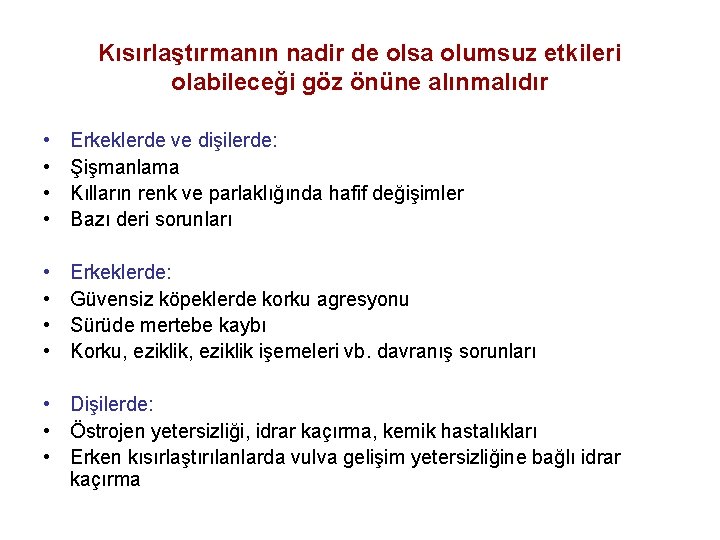 Kısırlaştırmanın nadir de olsa olumsuz etkileri olabileceği göz önüne alınmalıdır

• Erkeklerde ve dişilerde:
• Şişmanlama
• Kılların renk ve parlaklığında hafif değişimler
• Bazı deri sorunları

• Erkeklerde:
• Güvensiz köpeklerde korku agresyonu
• Sürüde mertebe kaybı
• Korku, eziklik, eziklik işemeleri vb. davranış sorunları

• Dişilerde:
• Östrojen yetersizliği, idrar kaçırma, kemik hastalıkları
• Erken kısırlaştırılanlarda vulva gelişim yetersizliğine bağlı idrar kaçırma